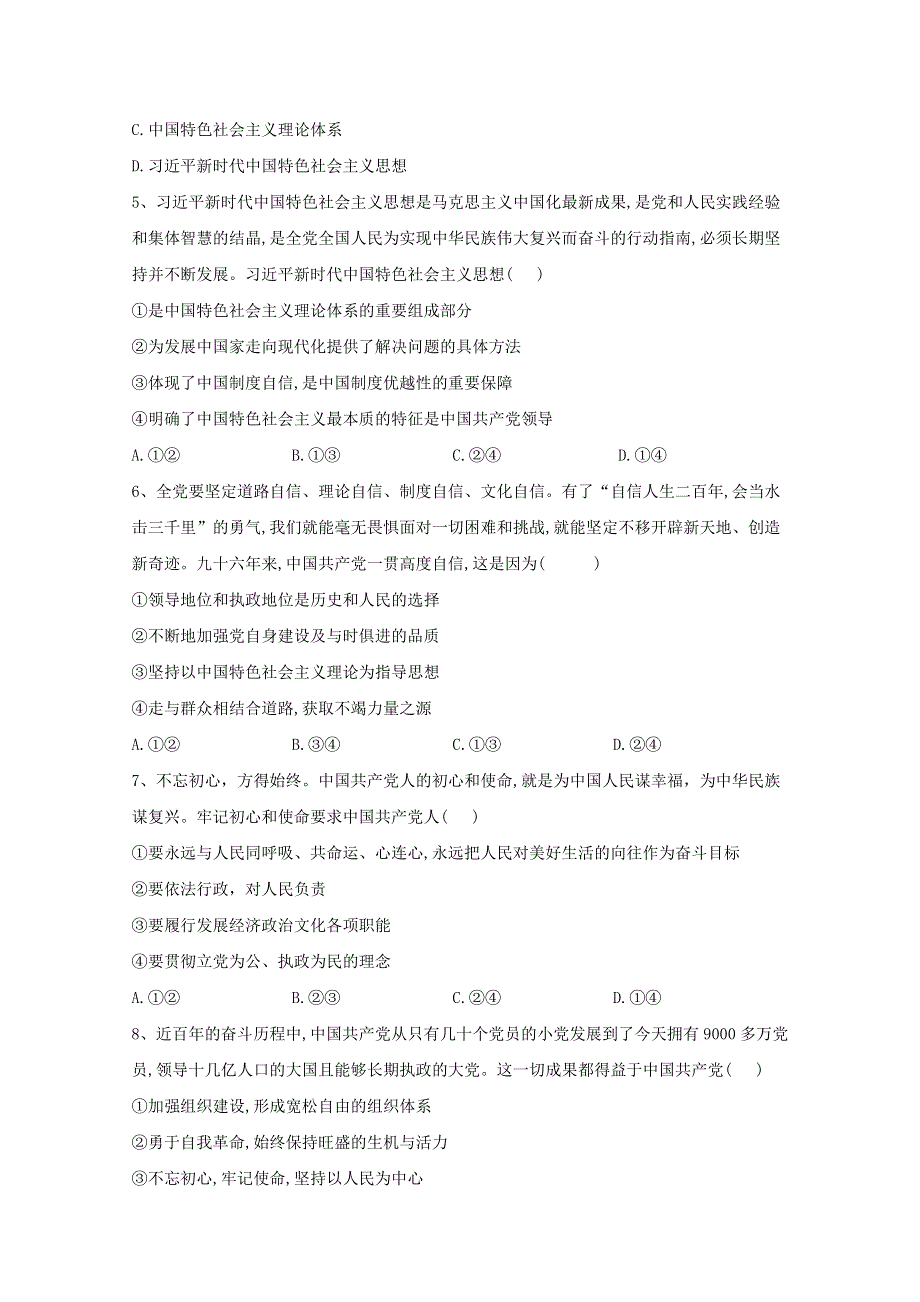 C. 中国特色社会主义理论体系

D. 习近平新时代中国特色社会主义思想

5、习近平新时代中国特色社会主义思想是马克思主义中国化最新成果，是党和人民实践经验和集体智慧的结晶，是全党全国人民为实现中华民族伟大复兴而奋斗的行动指南，必须长期坚持并不断发展。习近平新时代中国特色社会主义思想（ ）

①是中国特色社会主义理论体系的重要组成部分

②为发展中国家走向现代化提供了解决问题的具体方法

③体现了中国制度自信，是中国制度优越性的重要保障

④明确了中国特色社会主义最本质的特征是中国共产党领导

A. ①②　　B. ①③　　C. ②④　　D. ①④

6、全党要坚定道路自信、理论自信、制度自信、文化自信。有了“自信人生二百年，会当水击三千里”的勇气，我们就能毫无畏惧面对一切困难和挑战，就能坚定不移开辟新天地、创造新奇迹。九十六年来，中国共产党一贯高度自信，这是因为（ ）

①领导地位和执政地位是历史和人民的选择

②不断地加强党自身建设及与时俱进的品质

③坚持以中国特色社会主义理论为指导思想

④走与群众相结合道路，获取不竭力量之源

A. ①②　　B. ③④　　C. ①③　　D. ②④

7、不忘初心，方得始终。中国共产党人的初心和使命，就是为中国人民谋幸福，为中华民族谋复兴。牢记初心和使命要求中国共产党人（ ）

①要永远与人民同呼吸、共命运、心连心，永远把人民对美好生活的向往作为奋斗目标

②要依法行政，对人民负责

③要履行发展经济政治文化各项职能

④要贯彻立党为公、执政为民的理念

A. ①②　　B. ②③　　C. ②④　　D. ①④

8、近百年的奋斗历程中，中国共产党从只有几十个党员的小党发展到了今天拥有 9000 多万党员，领导十几亿人口的大国且能够长期执政的大党。这一切成果都得益于中国共产党（ ）

①加强组织建设，形成宽松自由的组织体系

②勇于自我革命，始终保持旺盛的生机与活力

③不忘初心，牢记使命，坚持以人民为中心